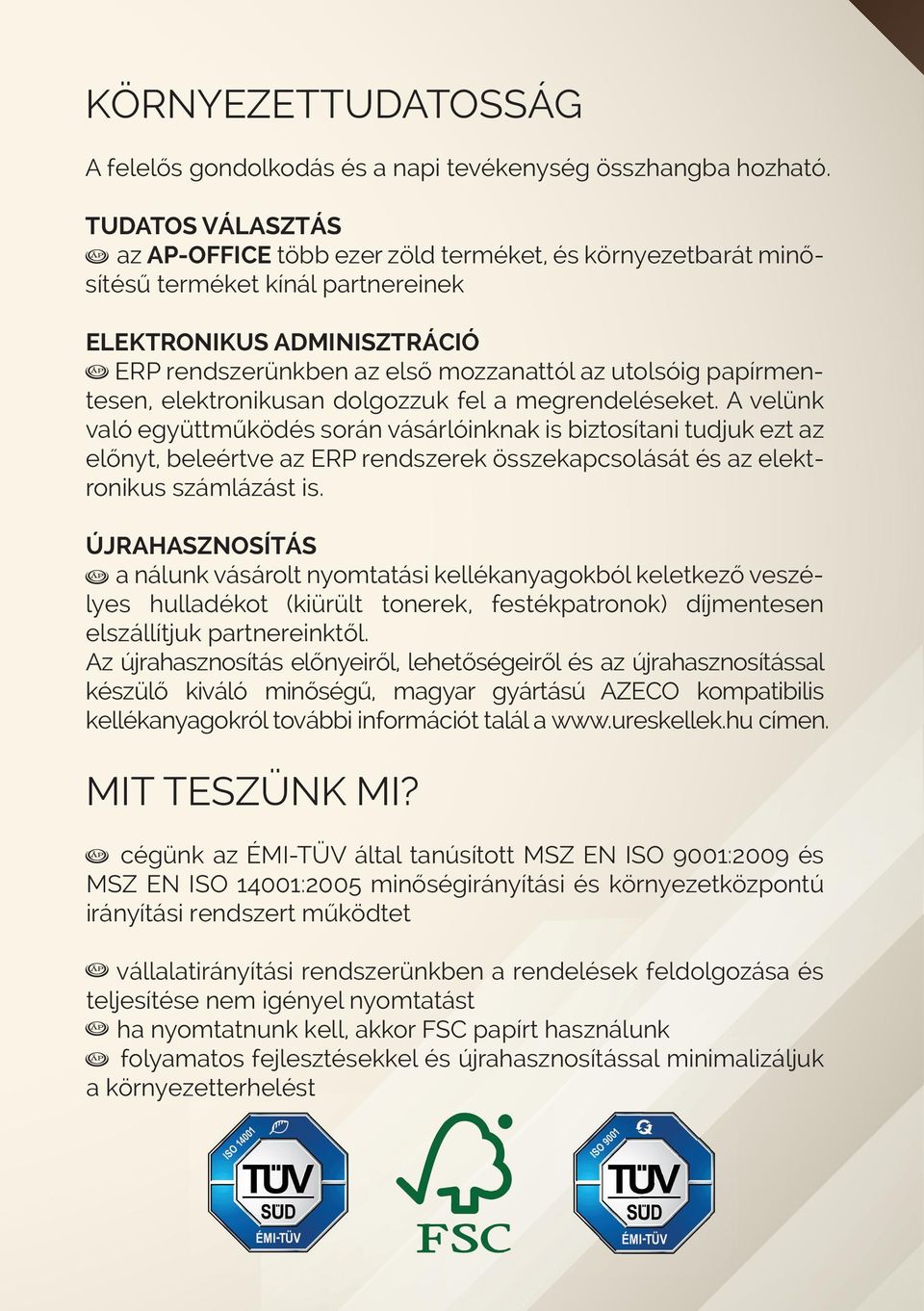 KÖRNYEZETTUDATOSSÁG

A felelős gondolkodás és a napi tevékenység összhangba hozható.

TUDATOS VÁLASZTÁS
AP az AP-OFFICE több ezer zöld terméket, és környezetbarát minősítésű terméket kínál partnereinek

ELEKTRONIKUS ADMINISZTRÁCIÓ
AP ERP rendszerünkben az első mozzanattól az utolsóig papírmentesen, elektronikusan dolgozzuk fel a megrendeléseket. A velünk való együttműködés során vásárlóinknak is biztosítani tudjuk ezt az előnyt, beleértve az ERP rendszerek összekapcsolását és az elektronikus számlázást is.

ÚJRAHASZNOSÍTÁS
AP a nálunk vásárolt nyomtatási kellékanyagokból keletkező veszélyes hulladékot (kiürült tonerek, festékpatronok) díjmentesen elszállítjuk partnereinktől.
Az újrahasznosítás előnyeiről, lehetőségeiről és az újrahasznosítással készülő kiváló minőségű, magyar gyártású AZECO kompatibilis kellékanyagokról további információt talál a www.ureskellek.hu címen.

MIT TESZÜNK MI?

AP cégünk az ÉMI-TÜV által tanúsított MSZ EN ISO 9001:2009 és MSZ EN ISO 14001:2005 minőségirányítási és környezetközpontú irányítási rendszert működtet

AP vállalatirányítási rendszerünkben a rendelések feldolgozása és teljesítése nem igényel nyomtatást
AP ha nyomtatnunk kell, akkor FSC papírt használunk
AP folyamatos fejlesztésekkel és újrahasznosítással minimalizáljuk a környezetterhelést

ISO 14001 TÜV SÜD ÉMI-TÜV

FSC

ISO 9001 TÜV SÜD ÉMI-TÜV